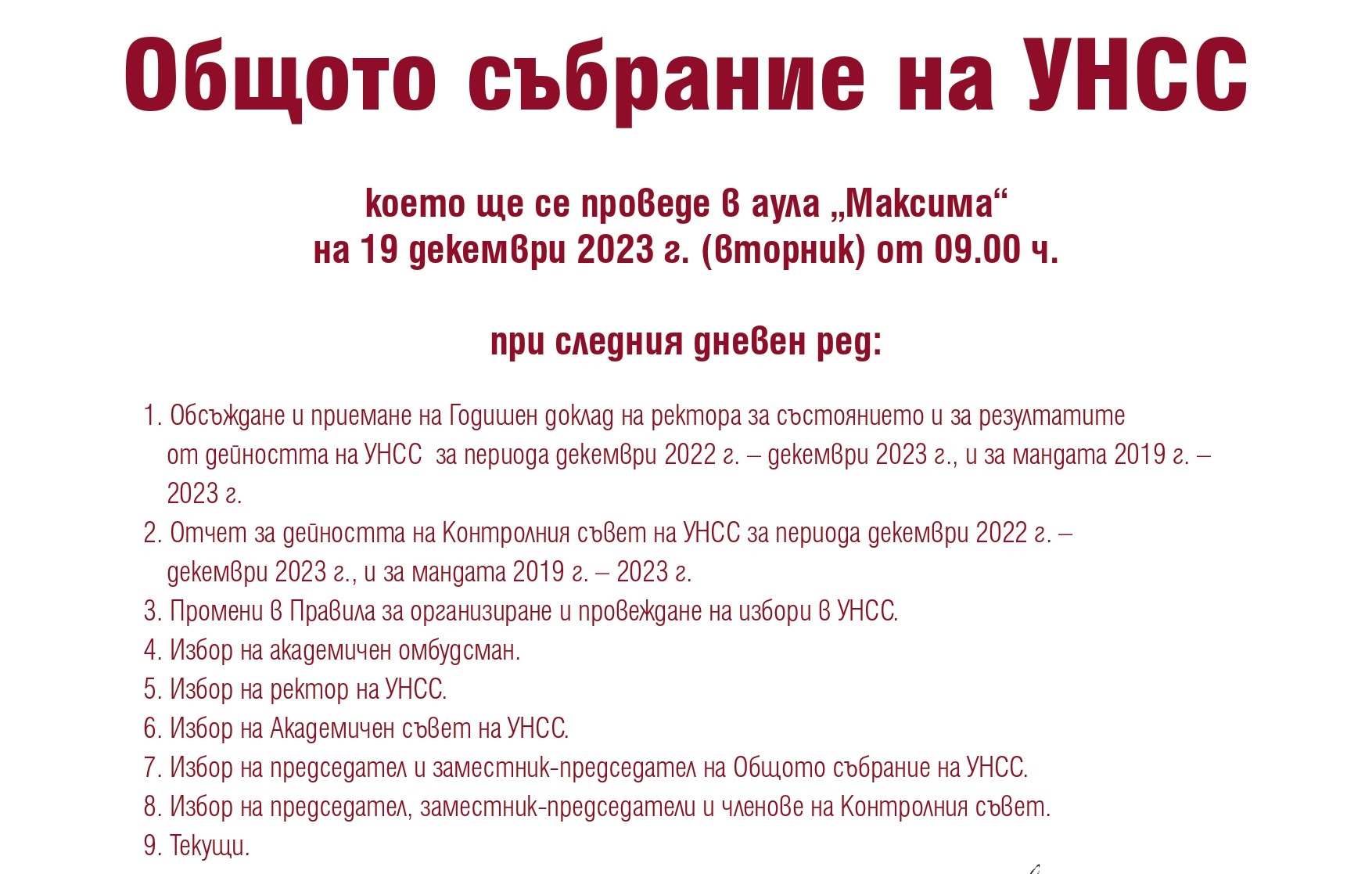 Общото събрание на УНСС

което ще се проведе в аула „Максима“
на 19 декември 2023 г. (вторник) от 09.00 ч.

при следния дневен ред:

1. Обсъждане и приемане на Годишен доклад на ректора за състоянието и за резултатите от дейността на УНСС за периода декември 2022 г. – декември 2023 г., и за мандата 2019 г. – 2023 г.
2. Отчет за дейността на Контролния съвет на УНСС за периода декември 2022 г. – декември 2023 г., и за мандата 2019 г. – 2023 г.
3. Промени в Правила за организиране и провеждане на избори в УНСС.
4. Избор на академичен омбудсман.
5. Избор на ректор на УНСС.
6. Избор на Академичен съвет на УНСС.
7. Избор на председател и заместник-председател на Общото събрание на УНСС.
8. Избор на председател, заместник-председатели и членове на Контролния съвет.
9. Текущи.